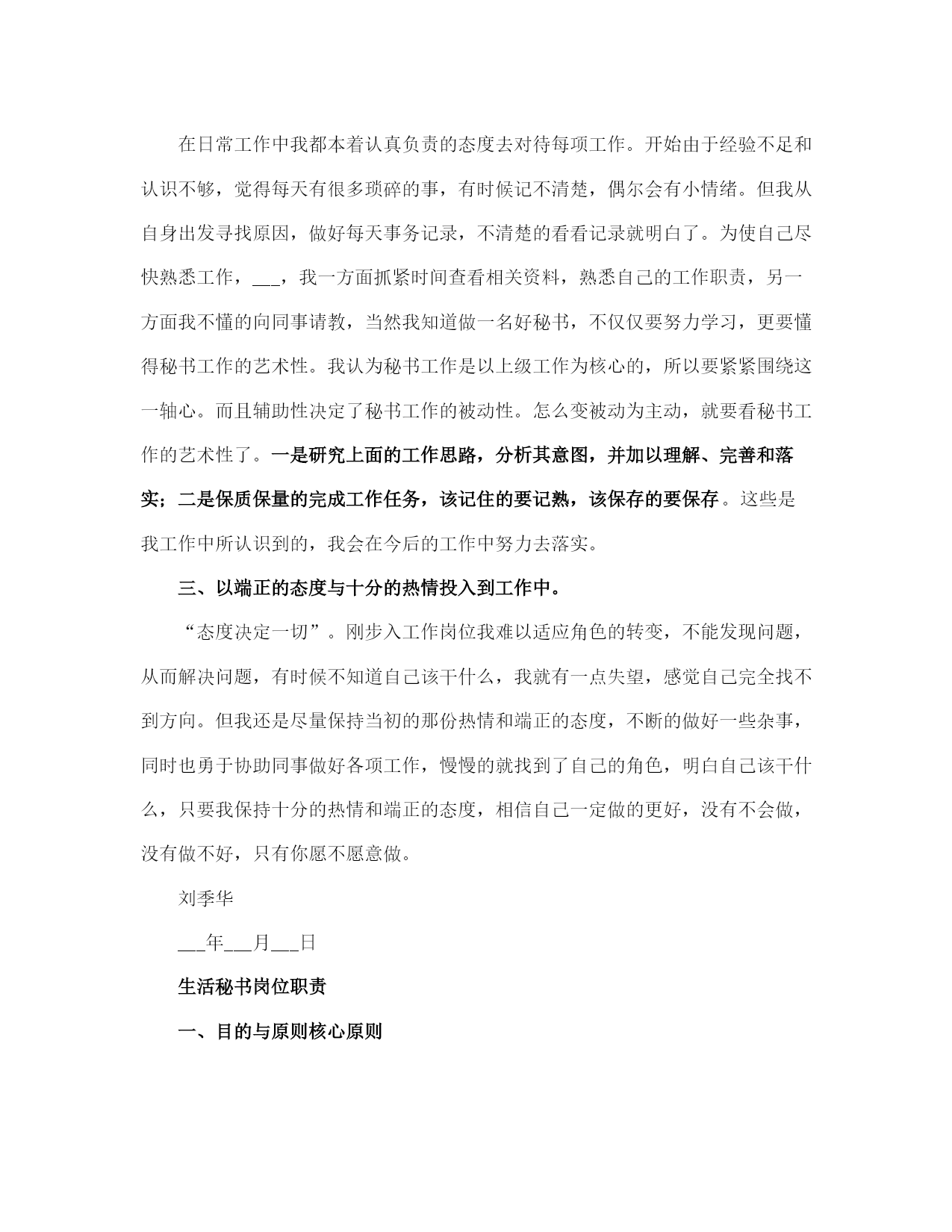 在日常工作中我都本着认真负责的态度去对待每项工作。开始由于经验不足和认识不够，觉得每天有很多琐碎的事，有时候记不清楚，偶尔会有小情绪。但我从自身出发寻找原因，做好每天事务记录，不清楚的看看记录就明白了。为使自己尽快熟悉工作，___，我一方面抓紧时间查看相关资料，熟悉自己的工作职责，另一方面我不懂的向同事请教，当然我知道做一名好秘书，不仅仅要努力学习，更要懂得秘书工作的艺术性。我认为秘书工作是以上级工作为核心的，所以要紧紧围绕这一轴心。而且辅助性决定了秘书工作的被动性。怎么变被动为主动，就要看秘书工作的艺术性了。一是研究上面的工作思路，分析其意图，并加以理解、完善和落实；二是保质保量的完成工作任务，该记住的要记熟，该保存的要保存。这些是我工作中所认识到的，我会在今后的工作中努力去落实。

三、以端正的态度与十分的热情投入到工作中。

“态度决定一切”。刚步入工作岗位我难以适应角色的转变，不能发现问题，从而解决问题，有时候不知道自己该干什么，我就有一点失望，感觉自己完全找不到方向。但我还是尽量保持当初的那份热情和端正的态度，不断的做好一些杂事，同时也勇于协助同事做好各项工作，慢慢的就找到了自己的角色，明白自己该干什么，只要我保持十分的热情和端正的态度，相信自己一定做的更好，没有不会做，没有做不好，只有你愿不愿意做。

刘季华

___年___月___日

生活秘书岗位职责

一、目的与原则核心原则